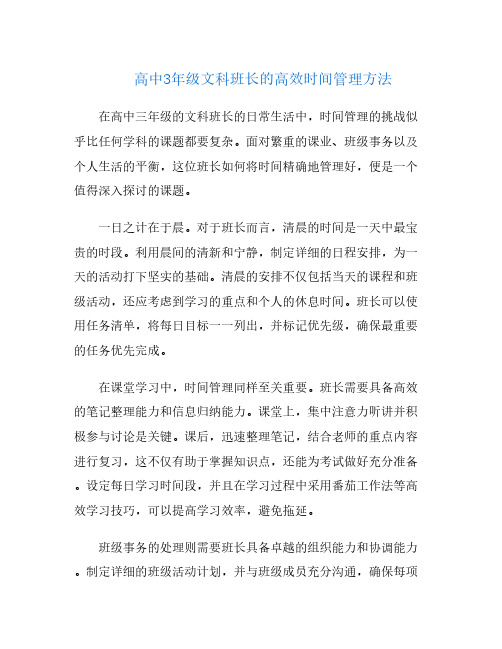 高中3年级文科班长的高效时间管理方法

在高中三年级的文科班长的日常生活中，时间管理的挑战似乎比任何学科的课题都要复杂。面对繁重的课业、班级事务以及个人生活的平衡，这位班长如何将时间精确地管理好，便是一个值得深入探讨的课题。

一日之计在于晨。对于班长而言，清晨的时间是一天中最宝贵的时段。利用晨间的清新和宁静，制定详细的日程安排，为一天的活动打下坚实的基础。清晨的安排不仅包括当天的课程和班级活动，还应考虑到学习的重点和个人的休息时间。班长可以使用任务清单，将每日目标一一列出，并标记优先级，确保最重要的任务优先完成。

在课堂学习中，时间管理同样至关重要。班长需要具备高效的笔记整理能力和信息归纳能力。课堂上，集中注意力听讲并积极参与讨论是关键。课后，迅速整理笔记，结合老师的重点内容进行复习，这不仅有助于掌握知识点，还能为考试做好充分准备。设定每日学习时间段，并且在学习过程中采用番茄工作法等高效学习技巧，可以提高学习效率，避免拖延。

班级事务的处理则需要班长具备卓越的组织能力和协调能力。制定详细的班级活动计划，并与班级成员充分沟通，确保每项